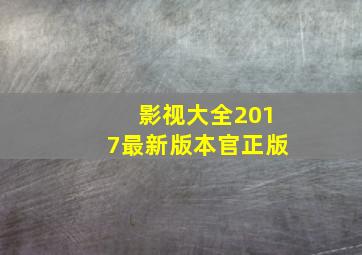 影视大全2017最新版本官正版